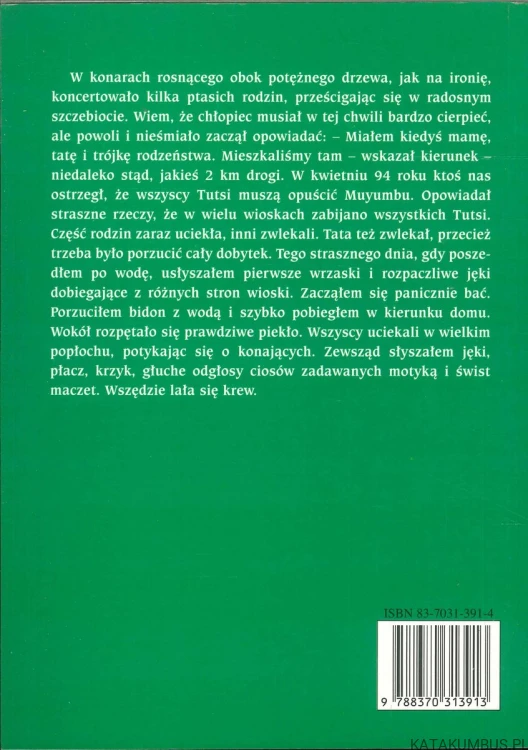 W konarach rosnącego obok potężnego drzewa, jak na ironię, koncertowało kilka ptasich rodzin, prześcigając się w radosnym szczebiocie. Wiem, że chłopiec musiał w tej chwili bardzo cierpieć, ale powoli i nieśmiało zaczął opowiadać: – Miałem kiedyś mamę, tatę i trójkę rodzeństwa. Mieszkaliśmy tam – wskazał kierunek – niedaleko stąd, jakieś 2 km drogi. W kwietniu 94 roku ktoś nas ostrzegł, że wszyscy Tutsi muszą opuścić Muyumbu. Opowiadał straszne rzeczy, że w wielu wioskach zabijano wszystkich Tutsi. Część rodzin zaraz uciekła, inni zwlekali. Tata też zwlekał, przecież trzeba było porzucić cały dobytek. Tego strasznego dnia, gdy poszedłem po wodę, usłyszałem pierwsze wrzaski i rozpaczliwe jęki dobiegające z różnych stron wioski. Zacząłem się panicznie bać. Porzuciłem bidon z wodą i szybko pobiegłem w kierunku domu. Wokół rozpętało się prawdziwe piekło. Wszyscy uciekali w wielkim popłochu, potykając się o konających. Zewsząd słyszałem jęki, płacz, krzyk, głuche odgłosy ciosów zadawanych motyką i świst maczet. Wszędzie lała się krew.

ISBN 83-7031-391-4

9 788370 313913

KATAKUMBUS.PL